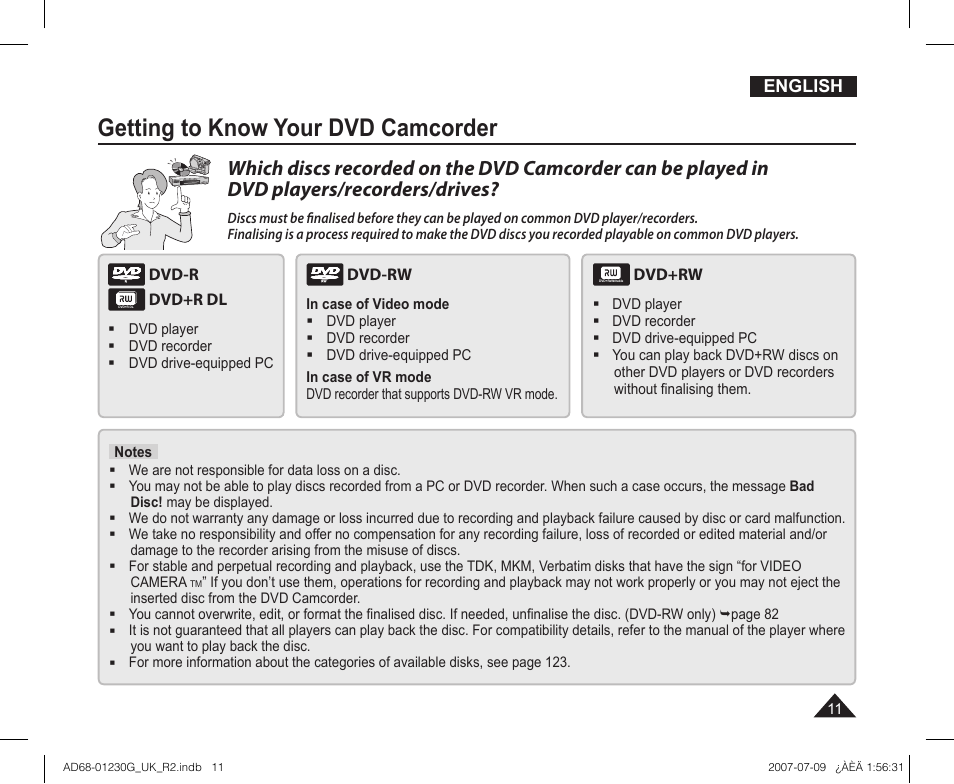 ENGLISH

Getting to Know Your DVD Camcorder

Which discs recorded on the DVD Camcorder can be played in DVD players/recorders/drives?

Discs must be finalised before they can be played on common DVD player/recorders.
Finalising is a process required to make the DVD discs you recorded playable on common DVD players.

DVD-R
DVD+R DL
▪ DVD player
▪ DVD recorder
▪ DVD drive-equipped PC

DVD-RW
In case of Video mode
▪ DVD player
▪ DVD recorder
▪ DVD drive-equipped PC
In case of VR mode
DVD recorder that supports DVD-RW VR mode.

DVD+RW
▪ DVD player
▪ DVD recorder
▪ DVD drive-equipped PC
▪ You can play back DVD+RW discs on other DVD players or DVD recorders without finalising them.

Notes
▪ We are not responsible for data loss on a disc.
▪ You may not be able to play discs recorded from a PC or DVD recorder. When such a case occurs, the message Bad Disc! may be displayed.
▪ We do not warranty any damage or loss incurred due to recording and playback failure caused by disc or card malfunction.
▪ We take no responsibility and offer no compensation for any recording failure, loss of recorded or edited material and/or damage to the recorder arising from the misuse of discs.
▪ For stable and perpetual recording and playback, use the TDK, MKM, Verbatim disks that have the sign “for VIDEO CAMERA TM” If you don’t use them, operations for recording and playback may not work properly or you may not eject the inserted disc from the DVD Camcorder.
▪ You cannot overwrite, edit, or format the finalised disc. If needed, unfinalise the disc. (DVD-RW only) ➥page 82
▪ It is not guaranteed that all players can play back the disc. For compatibility details, refer to the manual of the player where you want to play back the disc.
▪ For more information about the categories of available disks, see page 123.

11

AD68-01230G_UK_R2.indb 11

2007-07-09 ¿ÀÈÄ 1:56:31